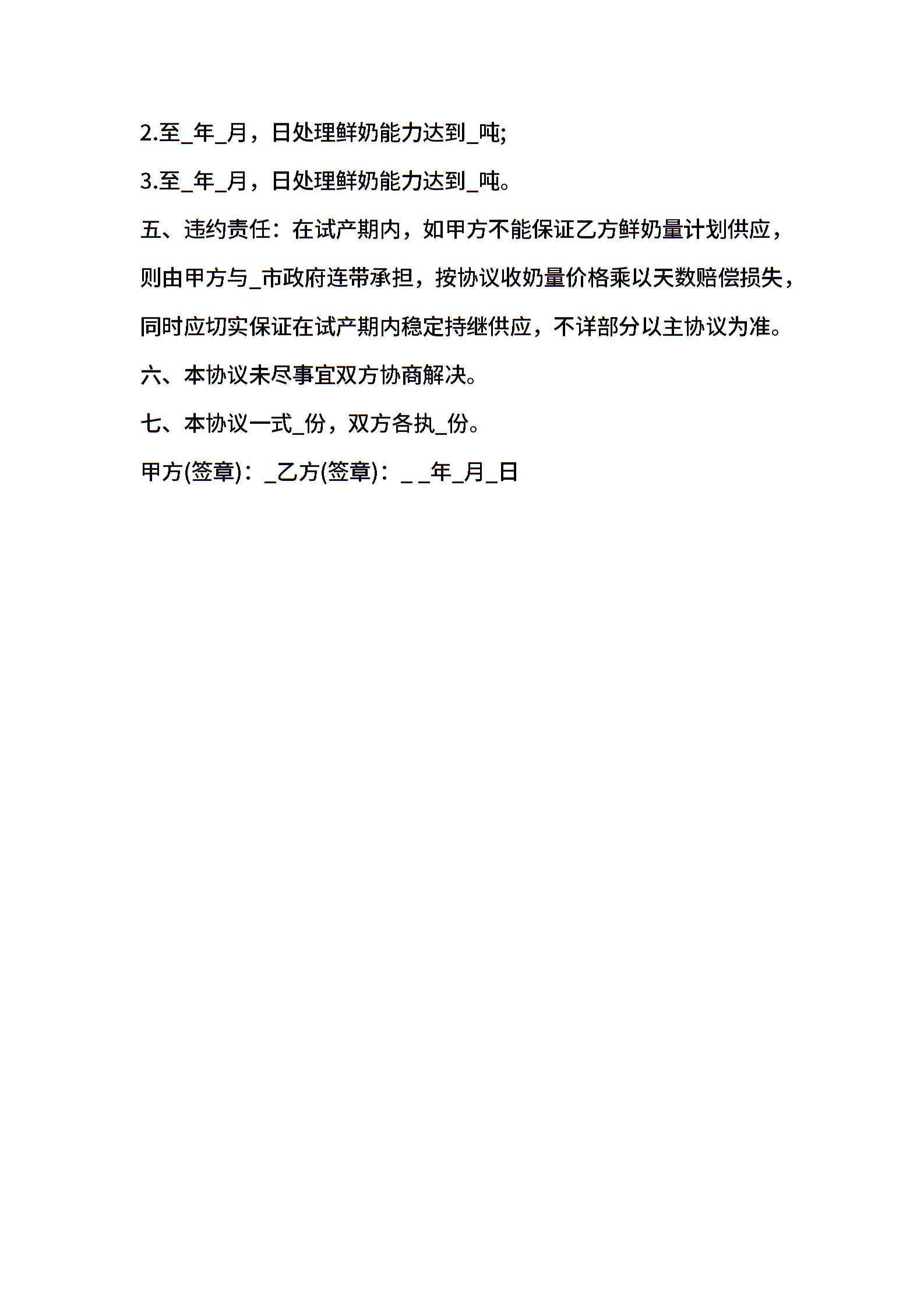 2.至_年_月，日处理鲜奶能力达到_吨;

3.至_年_月，日处理鲜奶能力达到_吨。

五、违约责任：在试产期内，如甲方不能保证乙方鲜奶量计划供应，则由甲方与_市政府连带承担，按协议收奶量价格乘以天数赔偿损失，同时应切实保证在试产期内稳定持继供应，不详部分以主协议为准。

六、本协议未尽事宜双方协商解决。

七、本协议一式_份，双方各执_份。

甲方(签章)：_乙方(签章)：_ _年_月_日